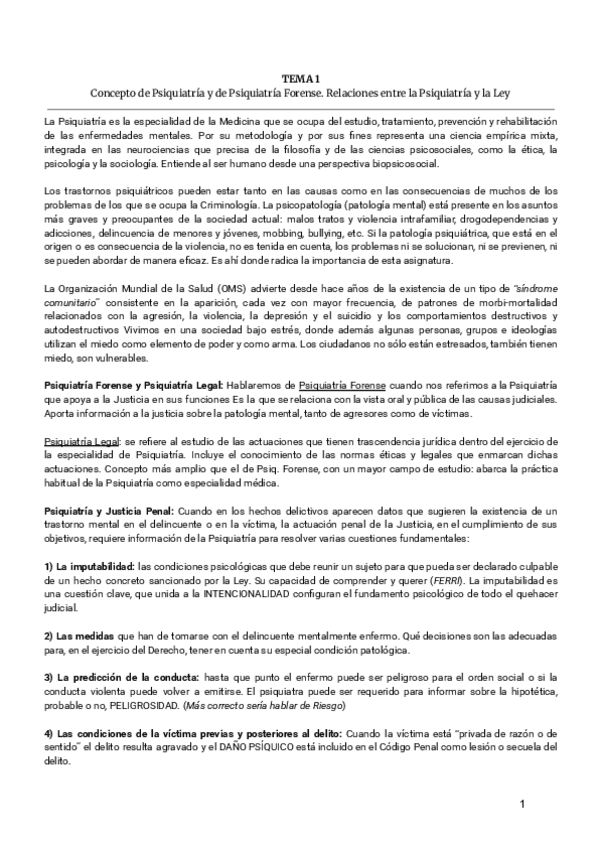 TEMA 1
Concepto de Psiquiatría y de Psiquiatría Forense. Relaciones entre la Psiquiatría y la Ley

La Psiquiatría es la especialidad de la Medicina que se ocupa del estudio, tratamiento, prevención y rehabilitación de las enfermedades mentales. Por su metodología y por sus fines representa una ciencia empírica mixta, integrada en las neurociencias que precisa de la filosofía y de las ciencias psicosociales, como la ética, la psicología y la sociología. Entiende al ser humano desde una perspectiva biopsicosocial.

Los trastornos psiquiátricos pueden estar tanto en las causas como en las consecuencias de muchos de los problemas de los que se ocupa la Criminología. La psicopatología (patología mental) está presente en los asuntos más graves y preocupantes de la sociedad actual: malos tratos y violencia intrafamiliar, drogodependencias y adicciones, delincuencia de menores y jóvenes, mobbing, bullying, etc. Si la patología psiquiátrica, que está en el origen o es consecuencia de la violencia, no es tenida en cuenta, los problemas ni se solucionan, ni se previenen, ni se pueden abordar de manera eficaz. Es ahí donde radica la importancia de esta asignatura.

La Organización Mundial de la Salud (OMS) advierte desde hace años de la existencia de un tipo de "síndrome comunitario" consistente en la aparición, cada vez con mayor frecuencia, de patrones de morbi-mortalidad relacionados con la agresión, la violencia, la depresión y el suicidio y los comportamientos destructivos y autodestructivos Vivimos en una sociedad bajo estrés, donde además algunas personas, grupos e ideologías utilizan el miedo como elemento de poder y como arma. Los ciudadanos no sólo están estresados, también tienen miedo, son vulnerables.

Psiquiatría Forense y Psiquiatría Legal: Hablaremos de Psiquiatría Forense cuando nos referimos a la Psiquiatría que apoya a la Justicia en sus funciones Es la que se relaciona con la vista oral y pública de las causas judiciales. Aporta información a la justicia sobre la patología mental, tanto de agresores como de víctimas.

Psiquiatría Legal: se refiere al estudio de las actuaciones que tienen trascendencia jurídica dentro del ejercicio de la especialidad de Psiquiatría. Incluye el conocimiento de las normas éticas y legales que enmarcan dichas actuaciones. Concepto más amplio que el de Psiq. Forense, con un mayor campo de estudio: abarca la práctica habitual de la Psiquiatría como especialidad médica.

Psiquiatría y Justicia Penal: Cuando en los hechos delictivos aparecen datos que sugieren la existencia de un trastorno mental en el delincuente o en la víctima, la actuación penal de la Justicia, en el cumplimiento de sus objetivos, requiere información de la Psiquiatría para resolver varias cuestiones fundamentales:

1) La imputabilidad: las condiciones psicológicas que debe reunir un sujeto para que pueda ser declarado culpable de un hecho concreto sancionado por la Ley. Su capacidad de comprender y querer (FERRI). La imputabilidad es una cuestión clave, que unida a la INTENCIONALIDAD configuran el fundamento psicológico de todo el quehacer judicial.

2) Las medidas que han de tomarse con el delincuente mentalmente enfermo. Qué decisiones son las adecuadas para, en el ejercicio del Derecho, tener en cuenta su especial condición patológica.

3) La predicción de la conducta: hasta que punto el enfermo puede ser peligroso para el orden social o si la conducta violenta puede volver a emitirse. El psiquiatra puede ser requerido para informar sobre la hipotética, probable o no, PELIGROSIDAD. (Más correcto sería hablar de Riesgo)

4) Las condiciones de la víctima previas y posteriores al delito: Cuando la víctima está "privada de razón o de sentido" el delito resulta agravado y el DAÑO PSÍQUICO está incluido en el Código Penal como lesión o secuela del delito.

1